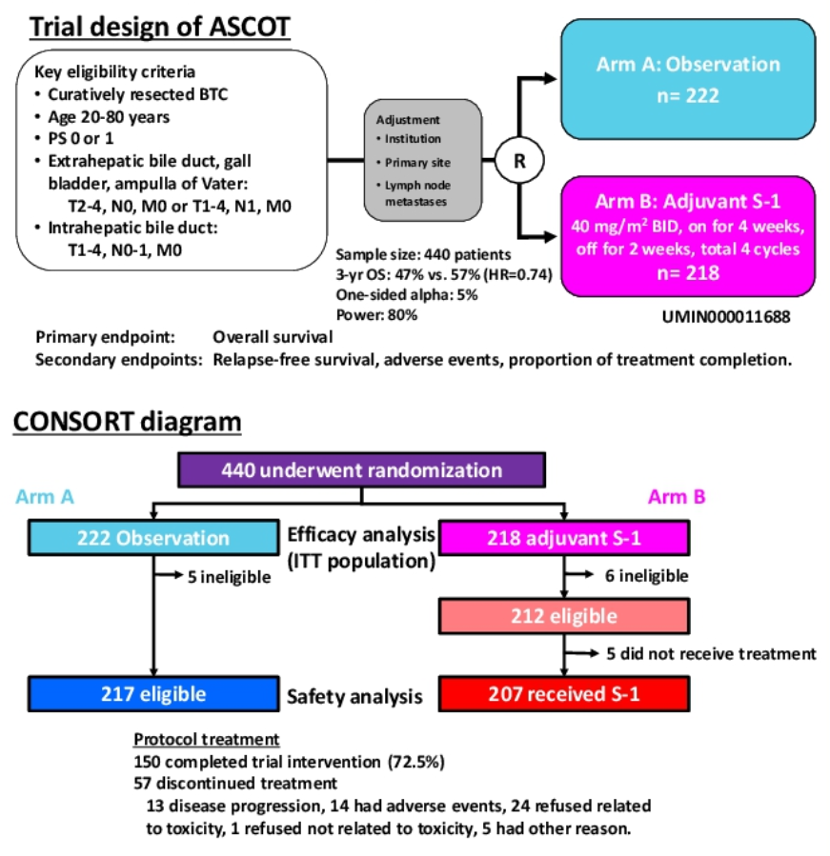 Trial design of ASCOT

Key eligibility criteria
• Curatively resected BTC
• Age 20-80 years
• PS 0 or 1
• Extrahepatic bile duct, gall bladder, ampulla of Vater: T2-4, N0, M0 or T1-4, N1, M0
• Intrahepatic bile duct: T1-4, N0-1, M0

Adjustment
• Institution
• Primary site
• Lymph node metastases

R

Arm A: Observation
n= 222

Arm B: Adjuvant S-1
40 mg/m$^2$ BID, on for 4 weeks, off for 2 weeks, total 4 cycles
n= 218

Sample size: 440 patients
3-yr OS: 47% vs. 57% (HR=0.74)
One-sided alpha: 5%
Power: 80%

UMIN000011688

Primary endpoint: Overall survival
Secondary endpoints: Relapse-free survival, adverse events, proportion of treatment completion.

CONSORT diagram

440 underwent randomization

Arm A

Arm B

222 Observation

Efficacy analysis (ITT population)

218 adjuvant S-1

5 ineligible

6 ineligible

212 eligible

5 did not receive treatment

217 eligible

Safety analysis

207 received S-1

Protocol treatment
150 completed trial intervention (72.5%)
57 discontinued treatment
13 disease progression, 14 had adverse events, 24 refused related to toxicity, 1 refused not related to toxicity, 5 had other reason.